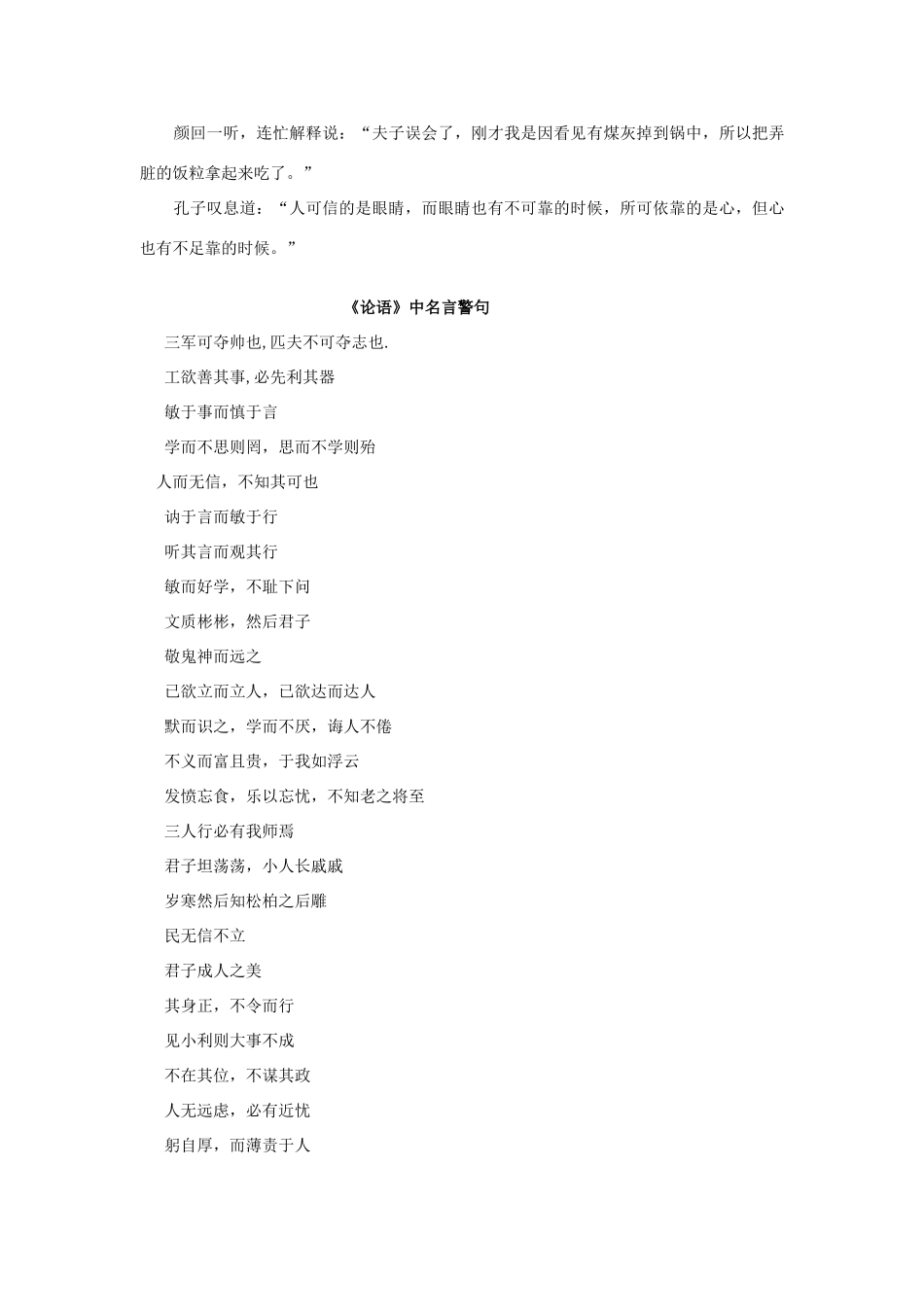 颜回一听，连忙解释说：“夫子误会了，刚才我是因看见有煤灰掉到锅中，所以把弄脏的饭粒拿起来吃了。”

孔子叹息道：“人可信的是眼睛，而眼睛也有不可靠的时候，所可依靠的是心，但心也有不足靠的时候。”

《论语》中名言警句

三军可夺帅也,匹夫不可夺志也.

工欲善其事,必先利其器

敏于事而慎于言

学而不思则罔，思而不学则殆

人而无信，不知其可也

讷于言而敏于行

听其言而观其行

敏而好学，不耻下问

文质彬彬，然后君子

敬鬼神而远之

已欲立而立人，已欲达而达人

默而识之，学而不厌，诲人不倦

不义而富且贵，于我如浮云

发愤忘食，乐以忘忧，不知老之将至

三人行必有我师焉

君子坦荡荡，小人长戚戚

岁寒然后知松柏之后雕

民无信不立

君子成人之美

其身正，不令而行

见小利则大事不成

不在其位，不谋其政

人无远虑，必有近忧

躬自厚，而薄责于人